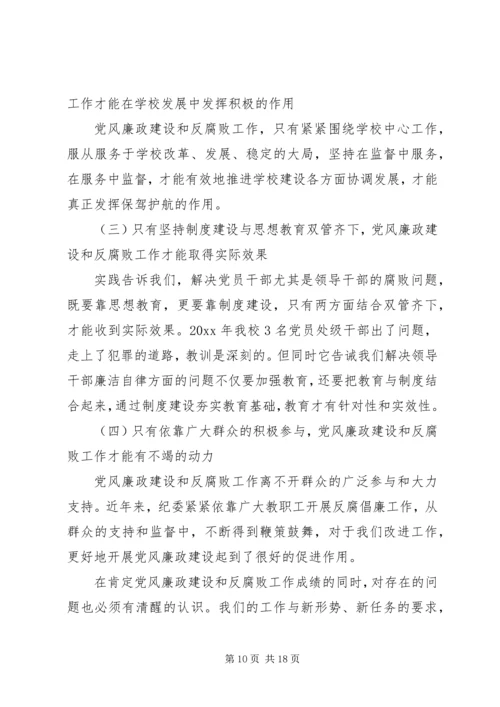 工作才能在学校发展中发挥积极的作用

党风廉政建设和反腐败工作，只有紧紧围绕学校中心工作，服从服务于学校改革、发展、稳定的大局，坚持在监督中服务，在服务中监督，才能有效地推进学校建设各方面协调发展，才能真正发挥保驾护航的作用。

（三）只有坚持制度建设与思想教育双管齐下，党风廉政建设和反腐败工作才能取得实际效果

实践告诉我们，解决党员干部尤其是领导干部的腐败问题，既要靠思想教育，更要靠制度建设，只有两方面结合双管齐下，才能收到实际效果。20xx 年我校 3 名党员处级干部出了问题，走上了犯罪的道路，教训是深刻的。但同时它告诫我们解决领导干部廉洁自律方面的问题不仅要加强教育，还要把教育与制度结合起来，通过制度建设夯实教育基础，教育才有针对性和实效性。

（四）只有依靠广大群众的积极参与，党风廉政建设和反腐败工作才能有不竭的动力

党风廉政建设和反腐败工作离不开群众的广泛参与和大力支持。近年来，纪委紧紧依靠广大教职工开展反腐倡廉工作，从群众的支持和监督中，不断得到鞭策鼓舞，对于我们改进工作，更好地开展党风廉政建设起到了很好的促进作用。

在肯定党风廉政建设和反腐败工作成绩的同时，对存在的问题也必须有清醒的认识。我们的工作与新形势、新任务的要求，

第 10 页 共 18 页